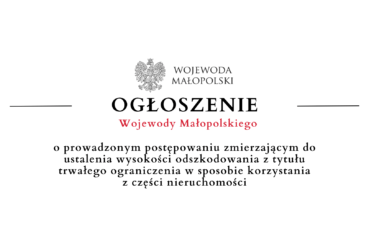 WOJEWODA
MAŁOPOLSKI

OGŁOSZENIE

Wojewody Małopolskiego

o prowadzonym postępowaniu zmierzającym do ustalenia wysokości odszkodowania z tytułu trwałego ograniczenia w sposobie korzystania z części nieruchomości